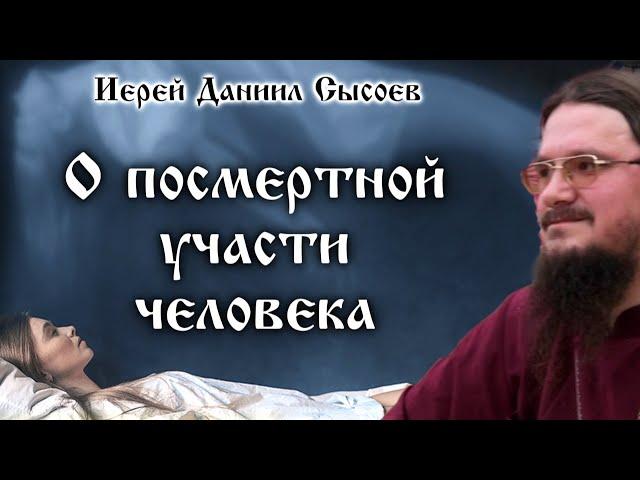 Иерей Даниил Сысоев

О посмертной участи человека